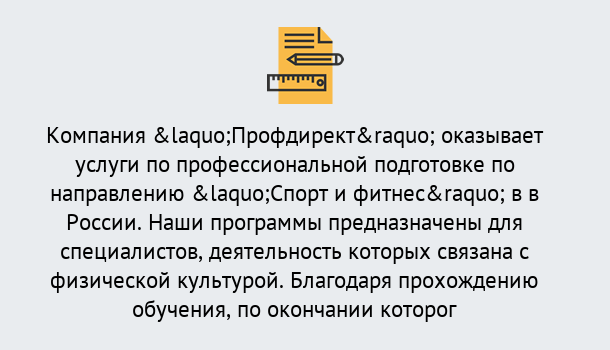 Компания &laquo;Профдирект&raquo; оказывает услуги по профессиональной подготовке по направлению &laquo;Спорт и фитнес&raquo; в в России. Наши программы предназначены для специалистов, деятельность которых связана с физической культурой. Благодаря прохождению обучения, по окончании которог